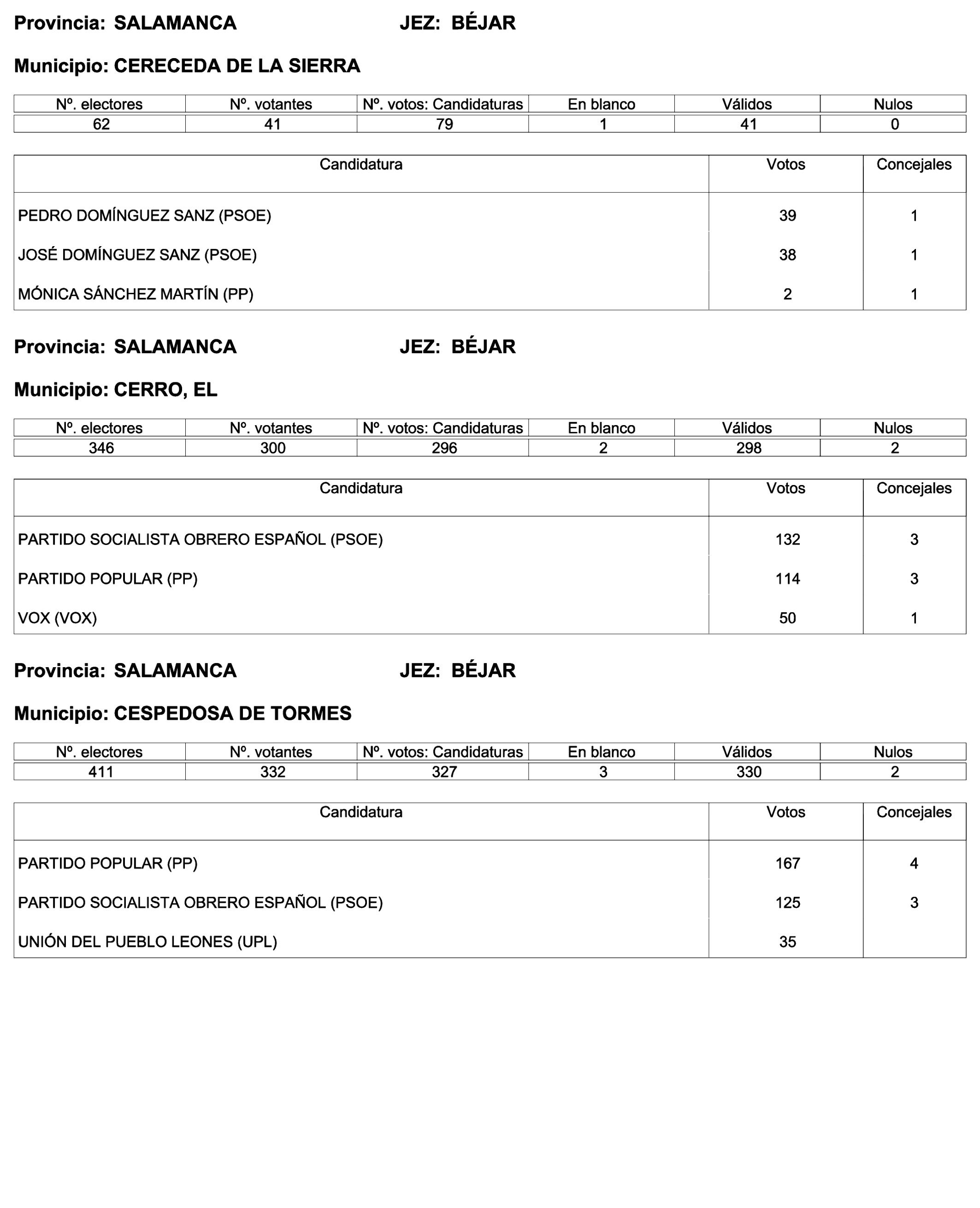 Provincia: SALAMANCA JEZ: BÉJAR

Municipio: CERECEDA DE LA SIERRA

| Nº. electores | Nº. votantes | Nº. votos: Candidaturas | En blanco | Válidos | Nulos |
|---|---|---|---|---|---|
| 62 | 41 | 79 | 1 | 41 | 0 |

| Candidatura | Votos | Concejales |
|---|---|---|
| PEDRO DOMÍNGUEZ SANZ (PSOE) | 39 | 1 |
| JOSÉ DOMÍNGUEZ SANZ (PSOE) | 38 | 1 |
| MÓNICA SÁNCHEZ MARTÍN (PP) | 2 | 1 |

Provincia: SALAMANCA JEZ: BÉJAR

Municipio: CERRO, EL

| Nº. electores | Nº. votantes | Nº. votos: Candidaturas | En blanco | Válidos | Nulos |
|---|---|---|---|---|---|
| 346 | 300 | 296 | 2 | 298 | 2 |

| Candidatura | Votos | Concejales |
|---|---|---|
| PARTIDO SOCIALISTA OBRERO ESPAÑOL (PSOE) | 132 | 3 |
| PARTIDO POPULAR (PP) | 114 | 3 |
| VOX (VOX) | 50 | 1 |

Provincia: SALAMANCA JEZ: BÉJAR

Municipio: CESPEDOSA DE TORMES

| Nº. electores | Nº. votantes | Nº. votos: Candidaturas | En blanco | Válidos | Nulos |
|---|---|---|---|---|---|
| 411 | 332 | 327 | 3 | 330 | 2 |

| Candidatura | Votos | Concejales |
|---|---|---|
| PARTIDO POPULAR (PP) | 167 | 4 |
| PARTIDO SOCIALISTA OBRERO ESPAÑOL (PSOE) | 125 | 3 |
| UNIÓN DEL PUEBLO LEONES (UPL) | 35 | |